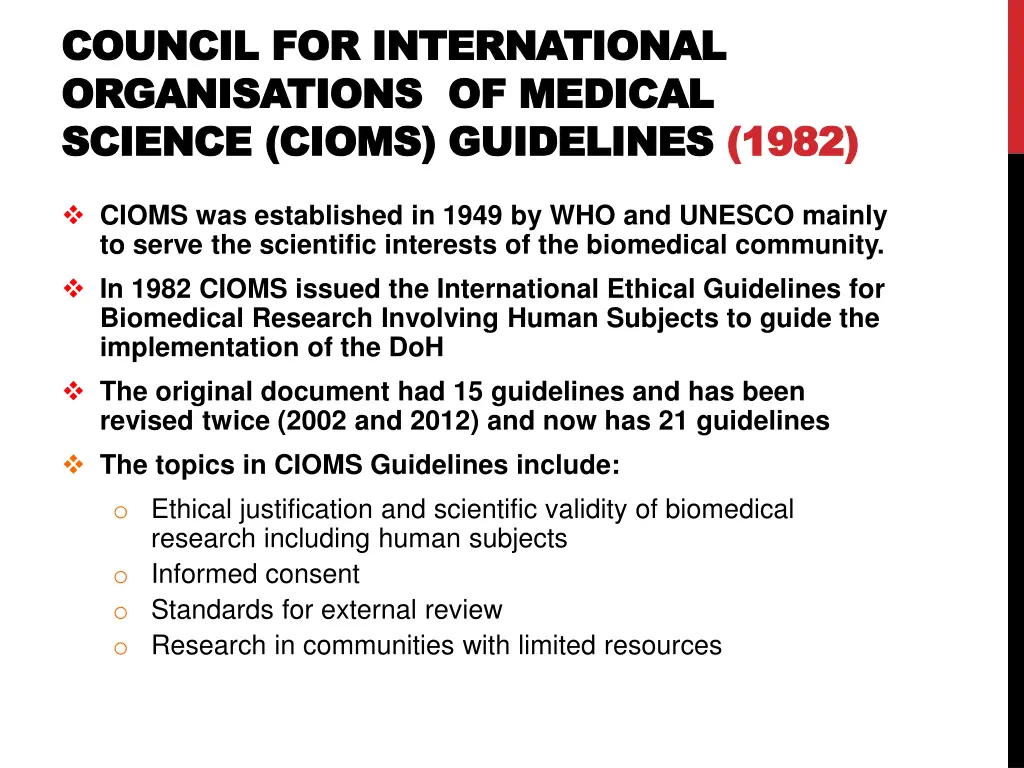 COUNCIL FOR INTERNATIONAL ORGANISATIONS OF MEDICAL SCIENCE (CIOMS) GUIDELINES (1982)

❖ CIOMS was established in 1949 by WHO and UNESCO mainly to serve the scientific interests of the biomedical community.

❖ In 1982 CIOMS issued the International Ethical Guidelines for Biomedical Research Involving Human Subjects to guide the implementation of the DoH

❖ The original document had 15 guidelines and has been revised twice (2002 and 2012) and now has 21 guidelines

❖ The topics in CIOMS Guidelines include:

o Ethical justification and scientific validity of biomedical research including human subjects
o Informed consent
o Standards for external review
o Research in communities with limited resources